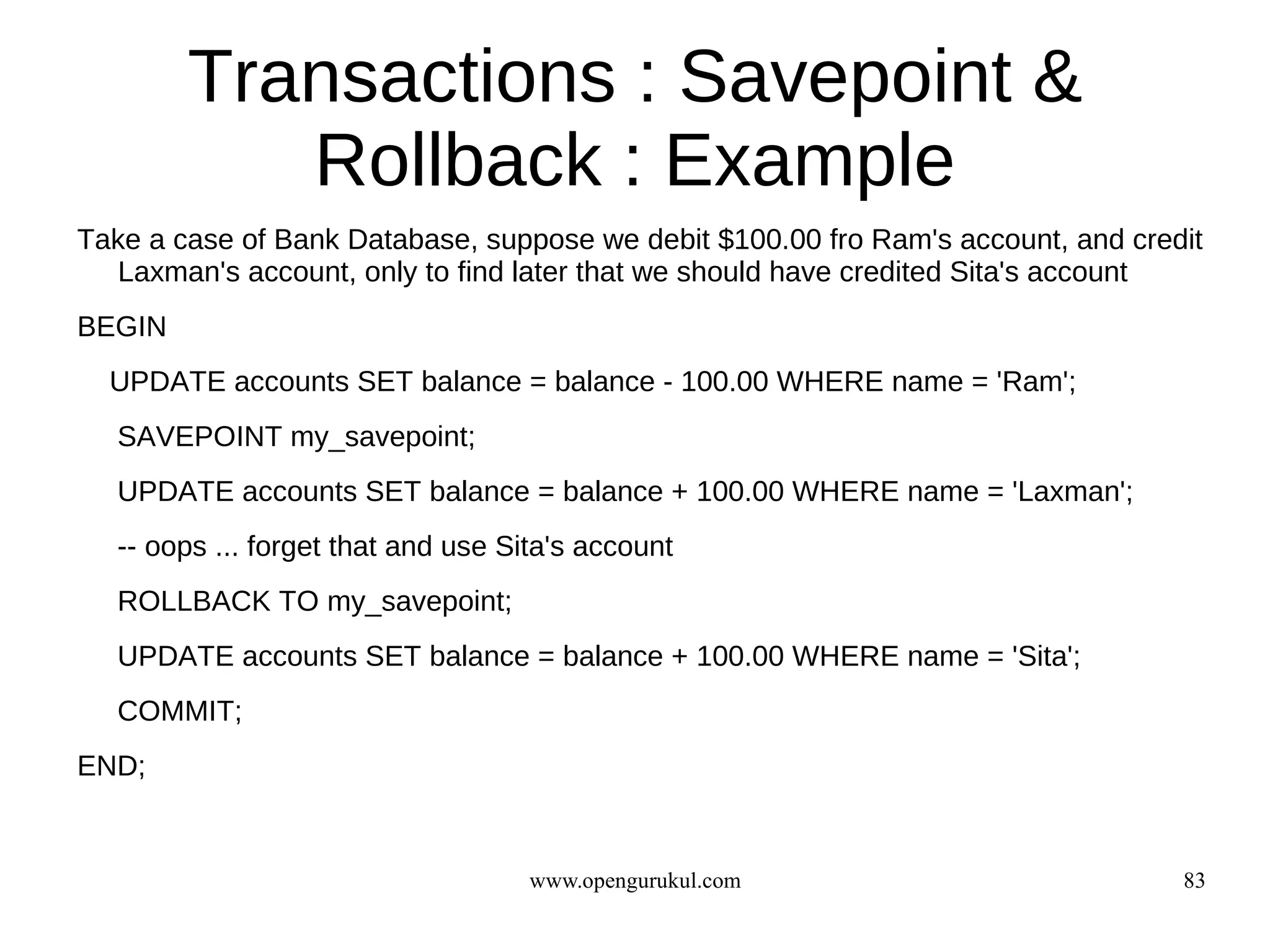 Transactions : Savepoint & Rollback : Example

Take a case of Bank Database, suppose we debit $100.00 fro Ram's account, and credit Laxman's account, only to find later that we should have credited Sita's account

BEGIN

UPDATE accounts SET balance = balance - 100.00 WHERE name = 'Ram';

SAVEPOINT my_savepoint;

UPDATE accounts SET balance = balance + 100.00 WHERE name = 'Laxman';

-- oops ... forget that and use Sita's account

ROLLBACK TO my_savepoint;

UPDATE accounts SET balance = balance + 100.00 WHERE name = 'Sita';

COMMIT;

END;

www.opengurukul.com

83